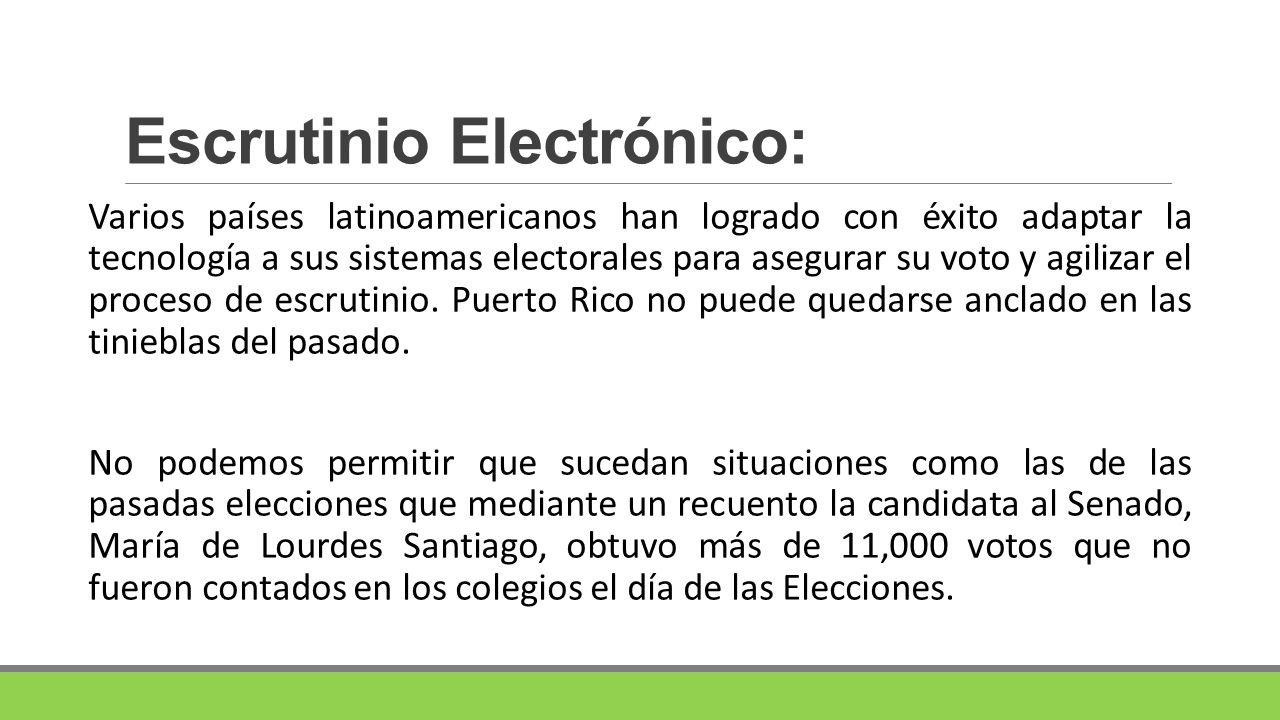 Escrutinio Electrónico:

Varios países latinoamericanos han logrado con éxito adaptar la tecnología a sus sistemas electorales para asegurar su voto y agilizar el proceso de escrutinio. Puerto Rico no puede quedarse anclado en las tinieblas del pasado.

No podemos permitir que sucedan situaciones como las de las pasadas elecciones que mediante un recuento la candidata al Senado, María de Lourdes Santiago, obtuvo más de 11,000 votos que no fueron contados en los colegios el día de las Elecciones.